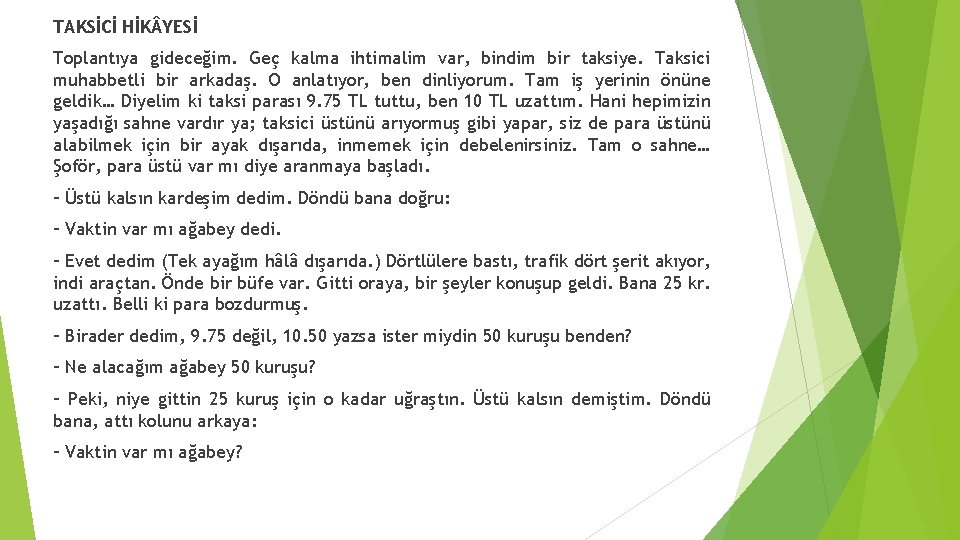 TAKSİCİ HİKÂYESİ

Toplantıya gideceğim. Geç kalma ihtimalim var, bindim bir taksiye. Taksici muhabbetli bir arkadaş. O anlatıyor, ben dinliyorum. Tam iş yerinin önüne geldik… Diyelim ki taksi parası 9.75 TL tuttu, ben 10 TL uzattım. Hani hepimizin yaşadığı sahne vardır ya; taksici üstünü arıyormuş gibi yapar, siz de para üstünü alabilmek için bir ayak dışarıda, inmemek için debelenirsiniz. Tam o sahne… Şoför, para üstü var mı diye aranmaya başladı.

- Üstü kalsın kardeşim dedim. Döndü bana doğru:

- Vaktin var mı ağabey dedi.

- Evet dedim (Tek ayağım hâlâ dışarıda.) Dörtlülere bastı, trafik dört şerit akıyor, indi araçtan. Önde bir büfe var. Gitti oraya, bir şeyler konuşup geldi. Bana 25 kr. uzattı. Belli ki para bozdurmuş.

- Birader dedim, 9.75 değil, 10.50 yazsa ister miydin 50 kuruşu benden?

- Ne alacağım ağabey 50 kuruşu?

- Peki, niye gittin 25 kuruş için o kadar uğraştın. Üstü kalsın demiştim. Döndü bana, attı kolunu arkaya:

- Vaktin var mı ağabey?